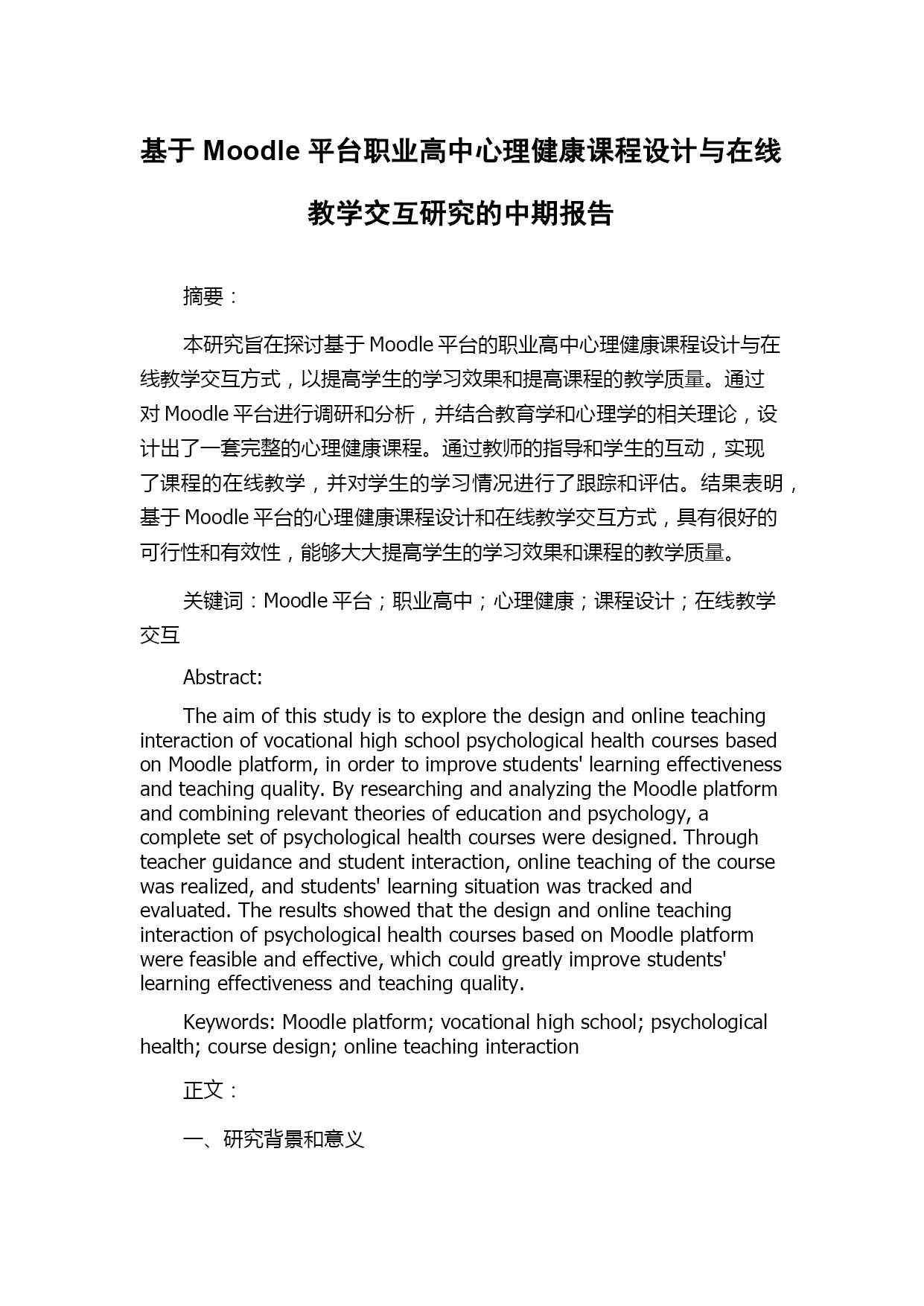 基于 Moodle 平台职业高中心理健康课程设计与在线教学交互研究的中期报告

摘要：

本研究旨在探讨基于 Moodle 平台的职业高中心理健康课程设计与在线教学交互方式，以提高学生的学习效果和提高课程的教学质量。通过对 Moodle 平台进行调研和分析，并结合教育学和心理学的相关理论，设计出了一套完整的心理健康课程。通过教师的指导和学生的互动，实现了课程的在线教学，并对学生的学习情况进行了跟踪和评估。结果表明，基于 Moodle 平台的心理健康课程设计和在线教学交互方式，具有很好的可行性和有效性，能够大大提高学生的学习效果和课程的教学质量。

关键词：Moodle 平台；职业高中；心理健康；课程设计；在线教学交互

Abstract:

The aim of this study is to explore the design and online teaching interaction of vocational high school psychological health courses based on Moodle platform, in order to improve students' learning effectiveness and teaching quality. By researching and analyzing the Moodle platform and combining relevant theories of education and psychology, a complete set of psychological health courses were designed. Through teacher guidance and student interaction, online teaching of the course was realized, and students' learning situation was tracked and evaluated. The results showed that the design and online teaching interaction of psychological health courses based on Moodle platform were feasible and effective, which could greatly improve students' learning effectiveness and teaching quality.

Keywords: Moodle platform; vocational high school; psychological health; course design; online teaching interaction

正文：

一、研究背景和意义